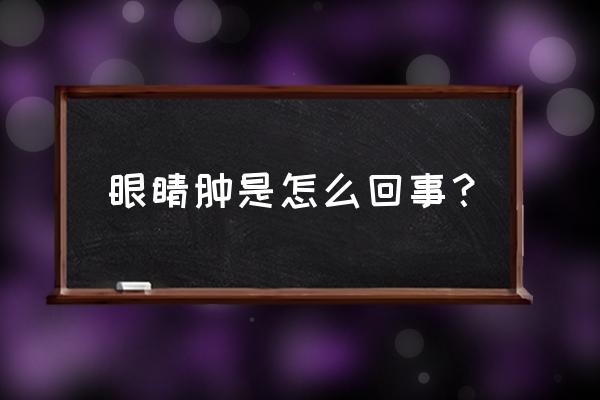 眼睛肿是怎么回事？